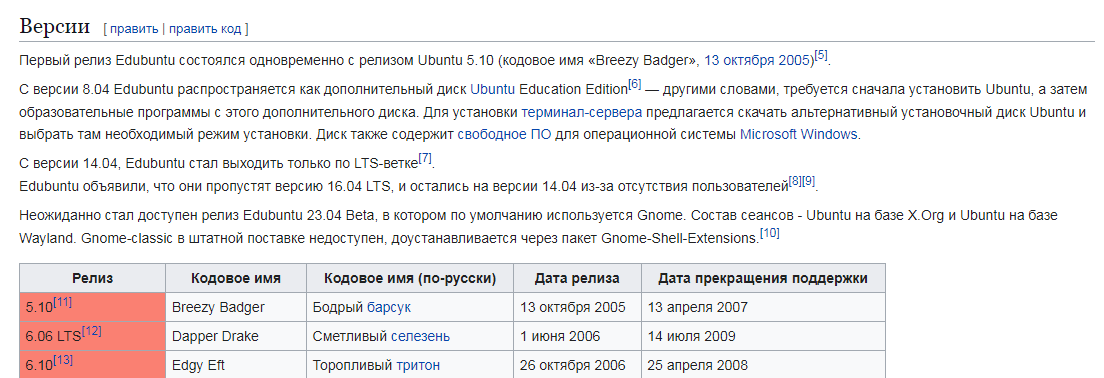 Версии [ править | править код ]

Первый релиз Edubuntu состоялся одновременно с релизом Ubuntu 5.10 (кодовое имя «Breezy Badger», 13 октября 2005)[5].

С версии 8.04 Edubuntu распространяется как дополнительный диск Ubuntu Education Edition[6] — другими словами, требуется сначала установить Ubuntu, а затем образовательные программы с этого дополнительного диска. Для установки терминал-сервера предлагается скачать альтернативный установочный диск Ubuntu и выбрать там необходимый режим установки. Диск также содержит свободное ПО для операционной системы Microsoft Windows.

С версии 14.04, Edubuntu стал выходить только по LTS-ветке[7].
Edubuntu объявили, что они пропустят версию 16.04 LTS, и остались на версии 14.04 из-за отсутствия пользователей[8][9].

Неожиданно стал доступен релиз Edubuntu 23.04 Beta, в котором по умолчанию используется Gnome. Состав сеансов - Ubuntu на базе X.Org и Ubuntu на базе Wayland. Gnome-classic в штатной поставке недоступен, доустанавливается через пакет Gnome-Shell-Extensions.[10]

| Релиз | Кодовое имя | Кодовое имя (по-русски) | Дата релиза | Дата прекращения поддержки |
|---|---|---|---|---|
| 5.10[11] | Breezy Badger | Бодрый барсук | 13 октября 2005 | 13 апреля 2007 |
| 6.06 LTS[12] | Dapper Drake | Сметливый селезень | 1 июня 2006 | 14 июля 2009 |
| 6.10[13] | Edgy Eft | Торопливый тритон | 26 октября 2006 | 25 апреля 2008 |